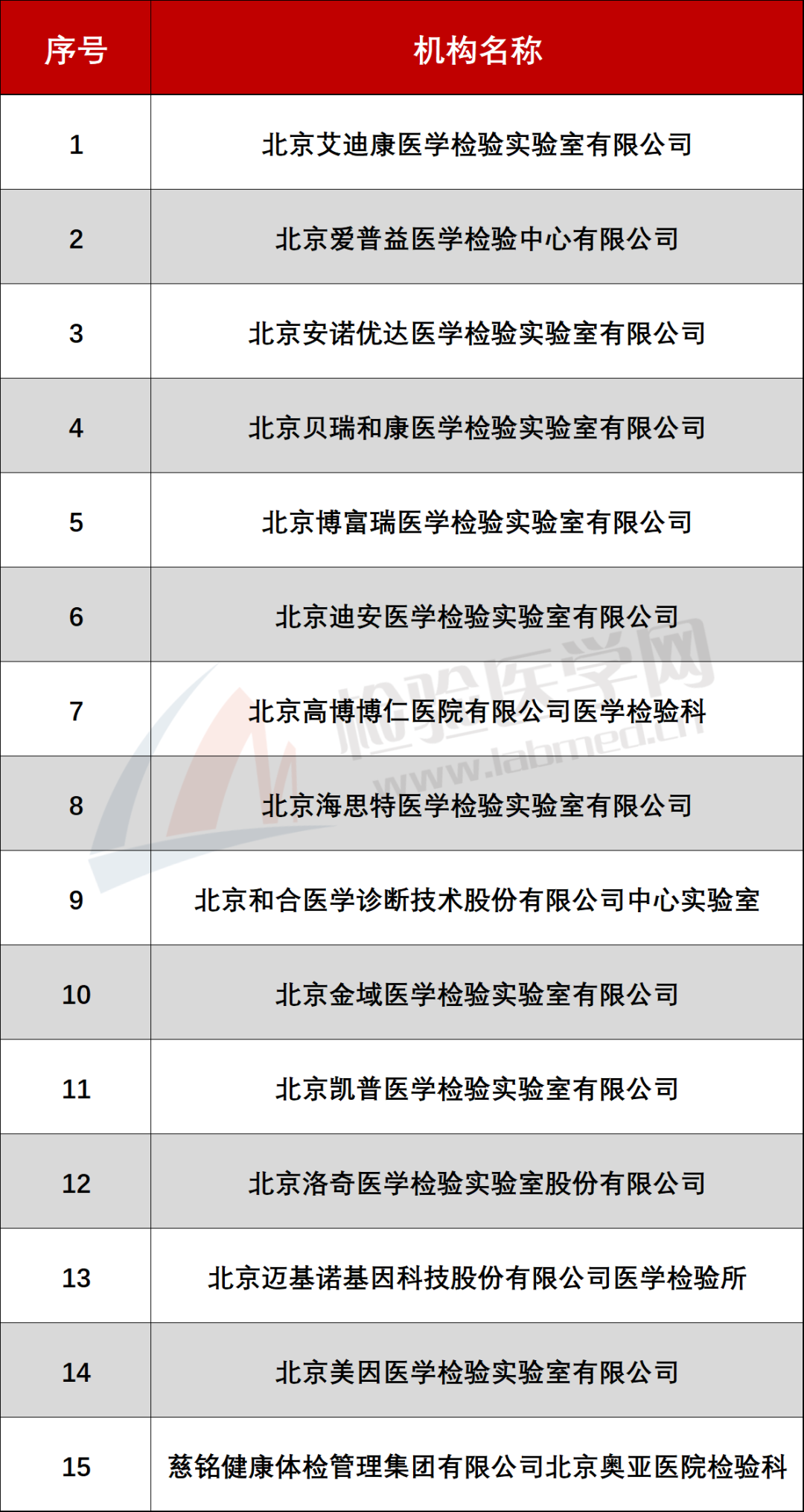 | 序号 | 机构名称 |
|---|---|
| 1 | 北京艾迪康医学检验实验室有限公司 |
| 2 | 北京爱普益医学检验中心有限公司 |
| 3 | 北京安诺优达医学检验实验室有限公司 |
| 4 | 北京贝瑞和康医学检验实验室有限公司 |
| 5 | 北京博富瑞医学检验实验室有限公司 |
| 6 | 北京迪安医学检验实验室有限公司 |
| 7 | 北京高博博仁医院有限公司医学检验科 |
| 8 | 北京海思特医学检验实验室有限公司 |
| 9 | 北京和合医学诊断技术股份有限公司中心实验室 |
| 10 | 北京金域医学检验实验室有限公司 |
| 11 | 北京凯普医学检验实验室有限公司 |
| 12 | 北京洛奇医学检验实验室股份有限公司 |
| 13 | 北京迈基诺基因科技股份有限公司医学检验所 |
| 14 | 北京美因医学检验实验室有限公司 |
| 15 | 慈铭健康体检管理集团有限公司北京奥亚医院检验科 |

检验医学网
www.labmed.cn